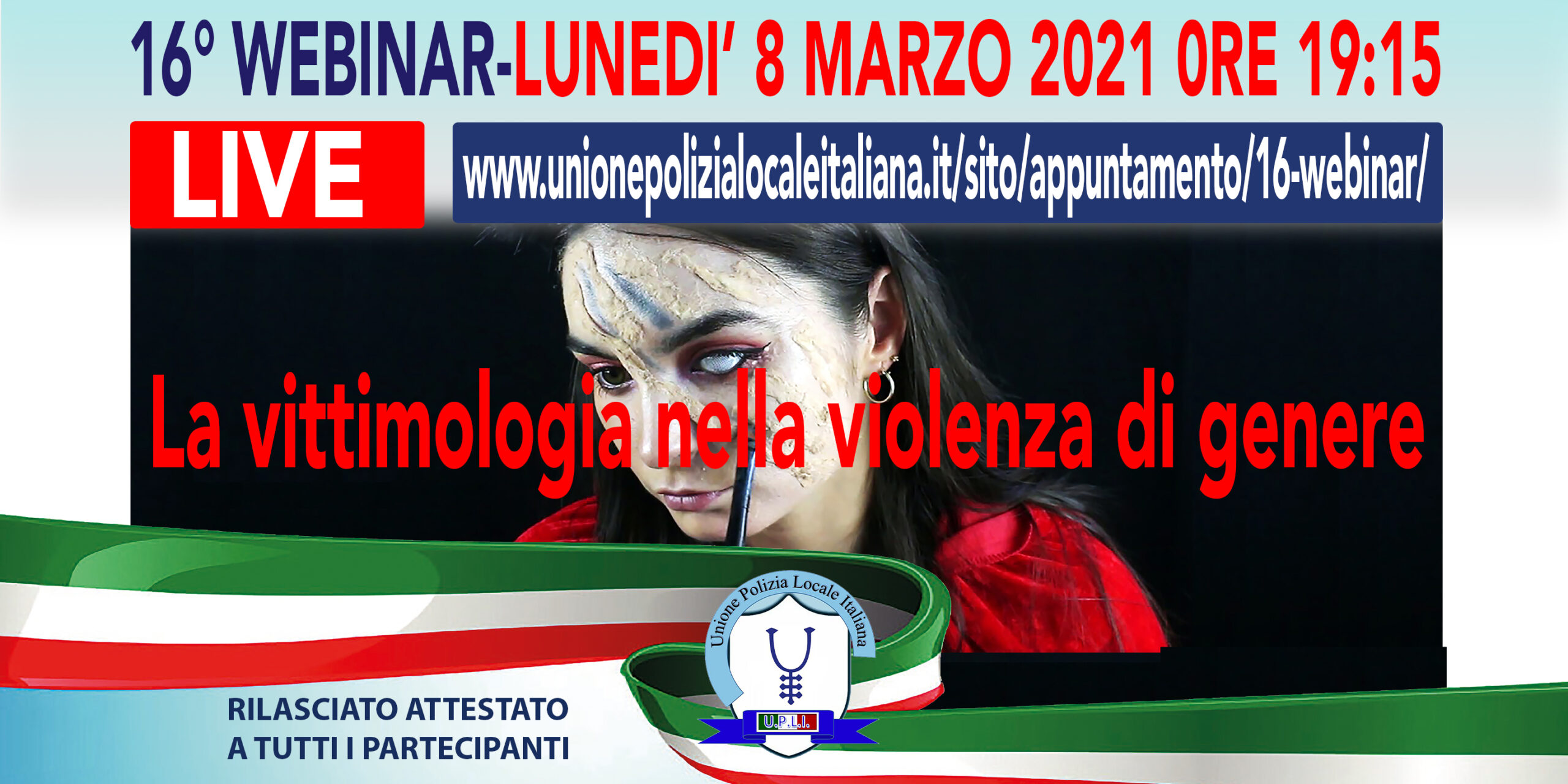 16° WEBINAR-LUNEDI' 8 MARZO 2021 ORE 19:15

LIVE

www.unionepolizialocaleitaliana.it/sito/appuntamento/16-webinar/

La vittimologia nella violenza di genere

Unione Polizia Locale Italiana

U.P.L.I.

RILASCIATO ATTESTATO A TUTTI I PARTECIPANTI